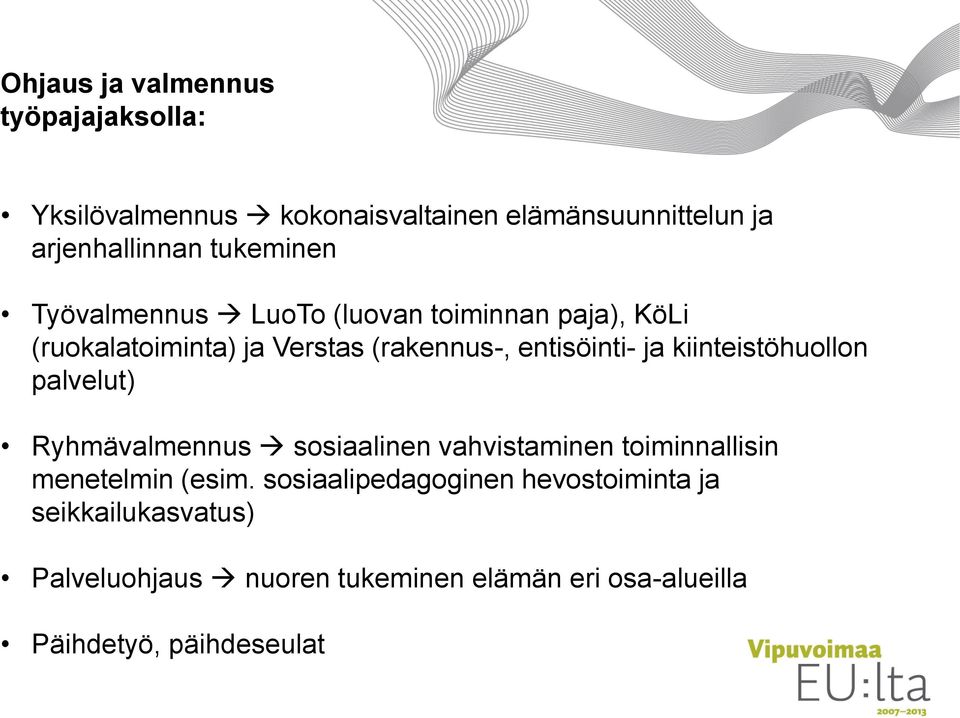 Ohjaus ja valmennus työpajajaksolla:

• Yksilövalmennus → kokonaisvaltainen elämänsuunnittelun ja arjenhallinnan tukeminen

• Työvalmennus → LuoTo (luovan toiminnan paja), KöLi (ruokalatoiminta) ja Verstas (rakennus-, entisöinti- ja kiinteistöhuollon palvelut)

• Ryhmävalmennus → sosiaalinen vahvistaminen toiminnallisin menetelmin (esim. sosiaalipedagoginen hevostoiminta ja seikkailukasvatus)

• Palveluohjaus → nuoren tukeminen elämän eri osa-alueilla

• Päihdetyö, päihdeseulat

Vipuvoimaa EU:lta 2007–2013